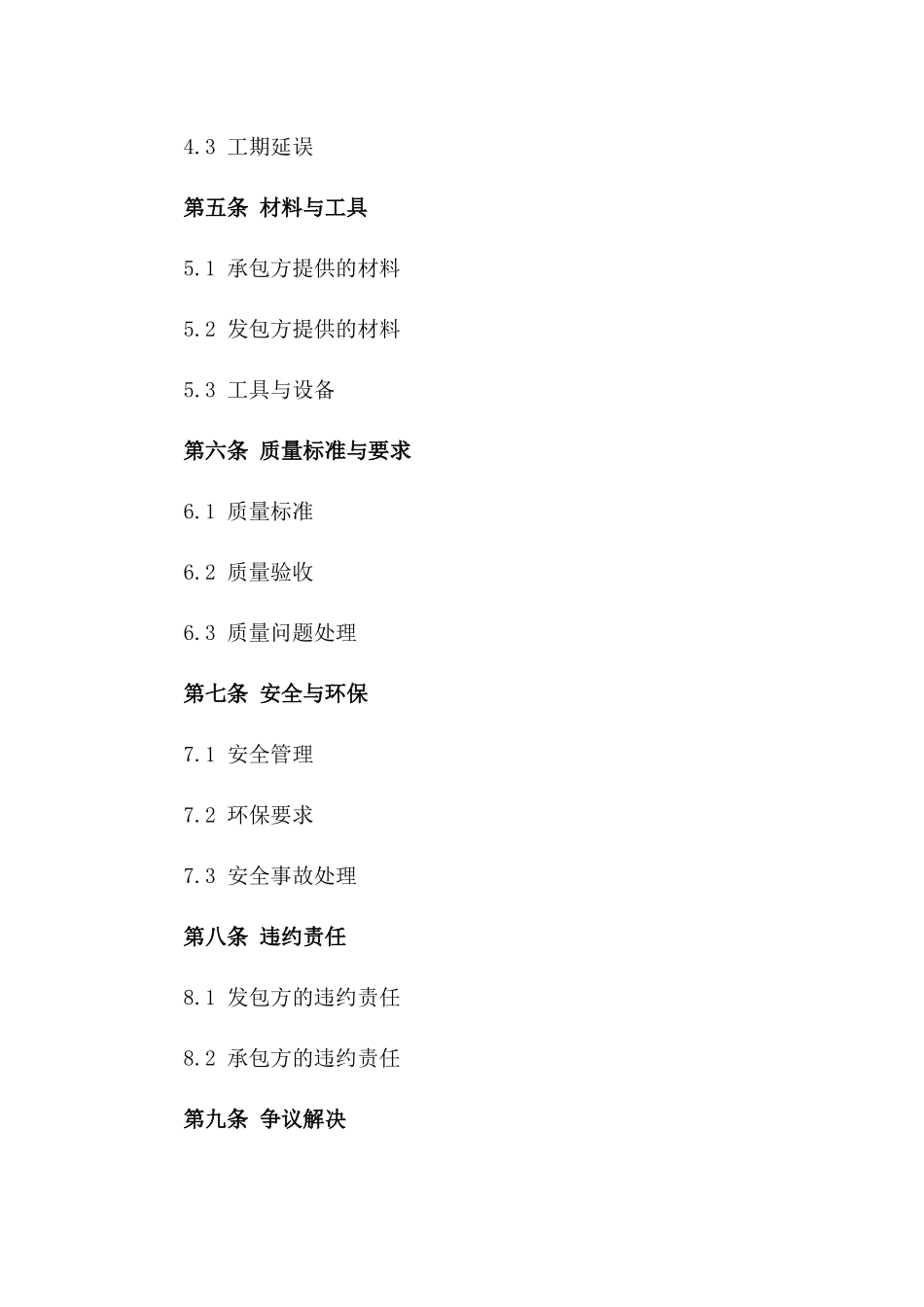 4.3 工期延误

第五条 材料与工具

5.1 承包方提供的材料

5.2 发包方提供的材料

5.3 工具与设备

第六条 质量标准与要求

6.1 质量标准

6.2 质量验收

6.3 质量问题处理

第七条 安全与环保

7.1 安全管理

7.2 环保要求

7.3 安全事故处理

第八条 违约责任

8.1 发包方的违约责任

8.2 承包方的违约责任

第九条 争议解决